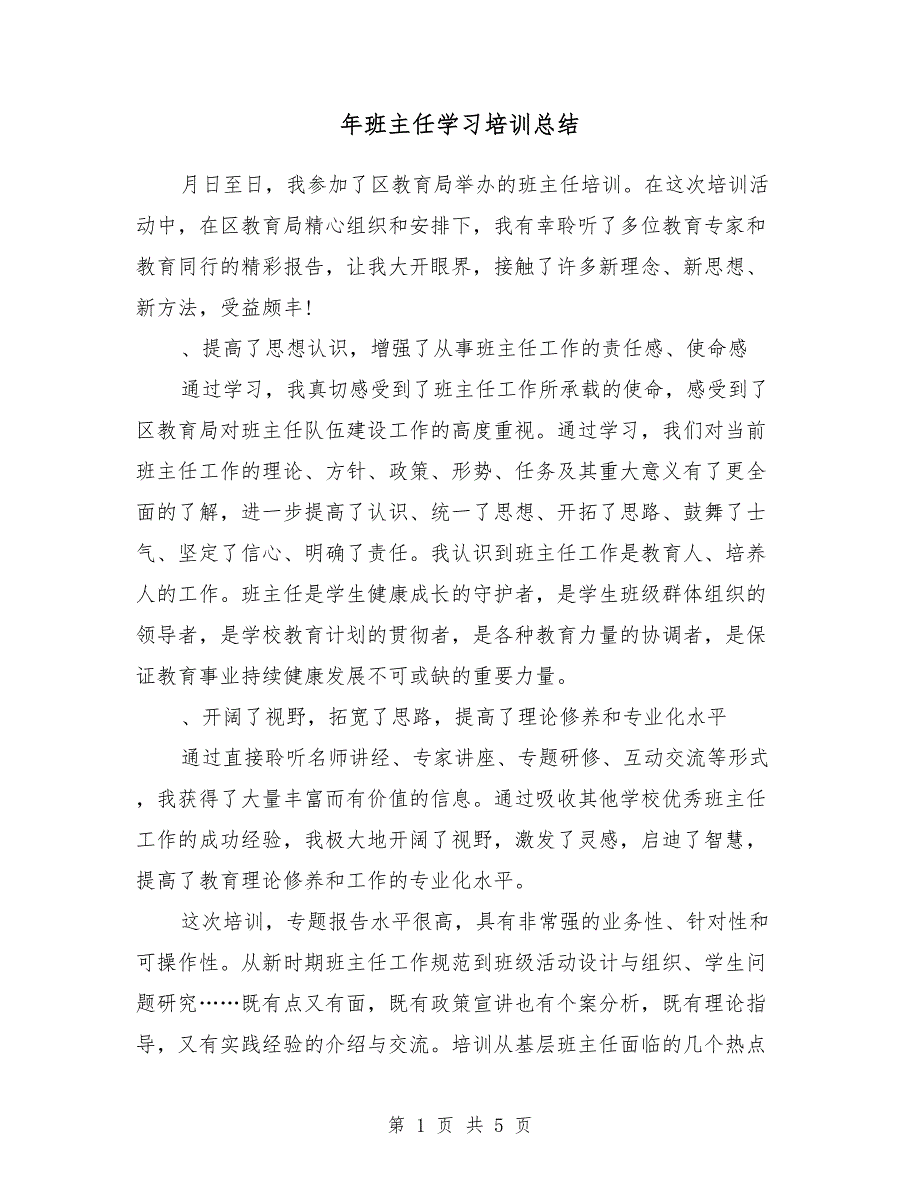 年班主任学习培训总结

月日至日，我参加了区教育局举办的班主任培训。在这次培训活动中，在区教育局精心组织和安排下，我有幸聆听了多位教育专家和教育同行的精彩报告，让我大开眼界，接触了许多新理念、新思想、新方法，受益颇丰!

、提高了思想认识，增强了从事班主任工作的责任感、使命感

通过学习，我真切感受到了班主任工作所承载的使命，感受到了区教育局对班主任队伍建设工作的高度重视。通过学习，我们对当前班主任工作的理论、方针、政策、形势、任务及其重大意义有了更全面的了解，进一步提高了认识、统一了思想、开拓了思路、鼓舞了士气、坚定了信心、明确了责任。我认识到班主任工作是教育人、培养人的工作。班主任是学生健康成长的守护者，是学生班级群体组织的领导者，是学校教育计划的贯彻者，是各种教育力量的协调者，是保证教育事业持续健康发展不可或缺的重要力量。

、开阔了视野，拓宽了思路，提高了理论修养和专业化水平

通过直接聆听名师讲经、专家讲座、专题研修、互动交流等形式，我获得了大量丰富而有价值的信息。通过吸收其他学校优秀班主任工作的成功经验，我极大地开阔了视野，激发了灵感，启迪了智慧，提高了教育理论修养和工作的专业化水平。

这次培训，专题报告水平很高，具有非常强的业务性、针对性和可操作性。从新时期班主任工作规范到班级活动设计与组织、学生问题研究……既有点又有面，既有政策宣讲也有个案分析，既有理论指导，又有实践经验的介绍与交流。培训从基层班主任面临的几个热点

第 1 页 共 5 页